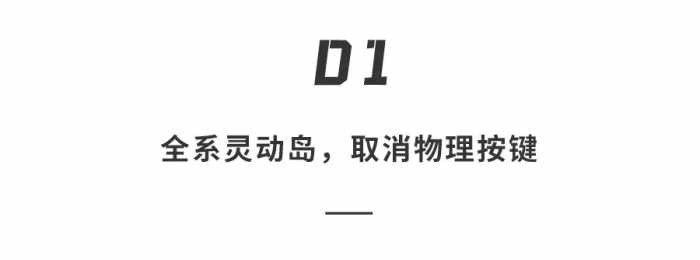 01

全系灵动岛，取消物理按键